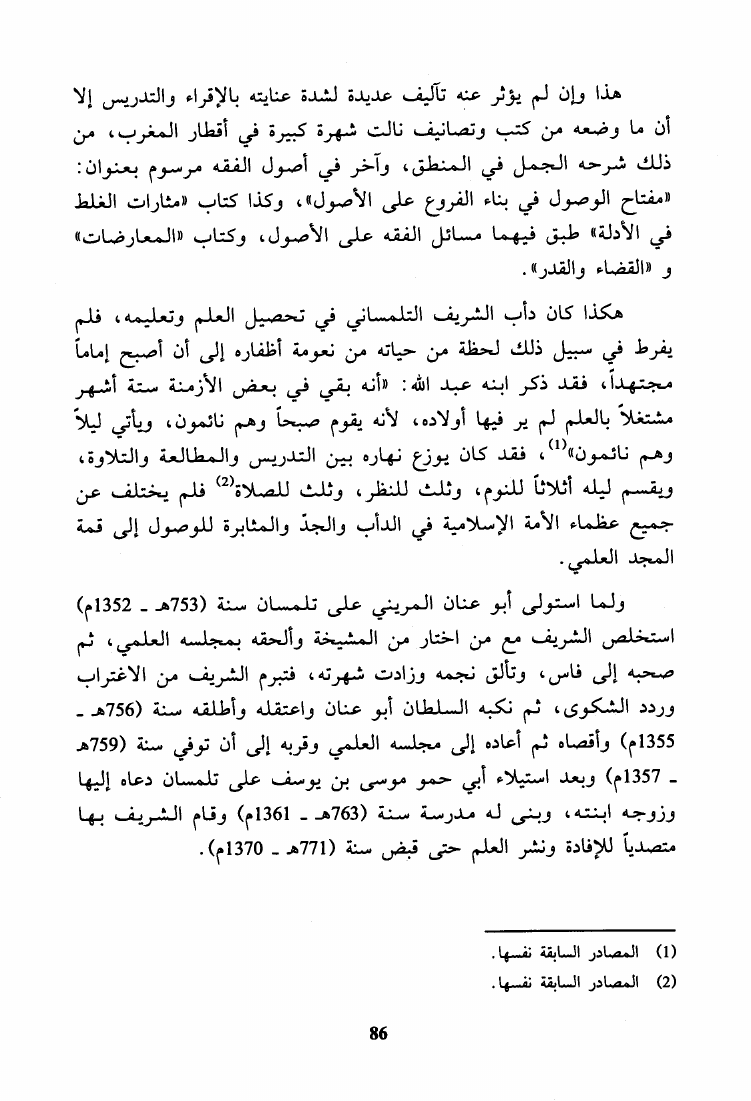 هذا وإن لم يؤثر عنه تآليف عديدة لشدة عنايته بالإقراء والتدريس إلا أن ما وضعه من كتب وتصانيف نالت شهرة كبيرة في أقطار المغرب، من ذلك شرحه الجمل في المنطق، وآخر في أصول الفقه مرسوم بعنوان: «مفتاح الوصول في بناء الفروع على الأصول»، وكذا كتاب «مثارات الغلط في الأدلة» طبق فيهما مسائل الفقه على الأصول، وكتاب «المعارضات» و «القضاء والقدر».

هكذا كان دأب الشريف التلمساني في تحصيل العلم وتعليمه، فلم يفرط في سبيل ذلك لحظة من حياته من نعومة أظفاره إلى أن أصبح إماماً مجتهداً، فقد ذكر ابنه عبد الله: «أنه بقي في بعض الأزمنة ستة أشهر مشتغلاً بالعلم لم ير فيها أولاده، لأنه يقوم صبحاً وهم نائمون، ويأتي ليلاً وهم نائمون»$^{(1)}$، فقد كان يوزع نهاره بين التدريس والمطالعة والتلاوة، ويقسم ليله أثلاثاً للنوم، وثلث للنظر، وثلث للصلاة$^{(2)}$ فلم يختلف عن جميع عظماء الأمة الإسلامية في الدأب والجدّ والمثابرة للوصول إلى قمة المجد العلمي.

ولما استولى أبو عنان المريني على تلمسان سنة (753هـ ـ 1352م) استخلص الشريف مع من اختار من المشيخة وألحقه بمجلسه العلمي، ثم صحبه إلى فاس، وتألق نجمه وزادت شهرته، فتبرم الشريف من الاغتراب وردد الشكوى، ثم نكبه السلطان أبو عنان واعتقله وأطلقه سنة (756هـ ـ 1355م) وأقصاه ثم أعاده إلى مجلسه العلمي وقربه إلى أن توفي سنة (759هـ ـ 1357م) وبعد استيلاء أبي حمو موسى بن يوسف على تلمسان دعاه إليها وزوجه ابنته، وبنى له مدرسة سنة (763هـ ـ 1361م) وقام الشريف بها متصدياً للإفادة ونشر العلم حتى قبض سنة (771هـ ـ 1370م).

(1) المصادر السابقة نفسها.
(2) المصادر السابقة نفسها.

86